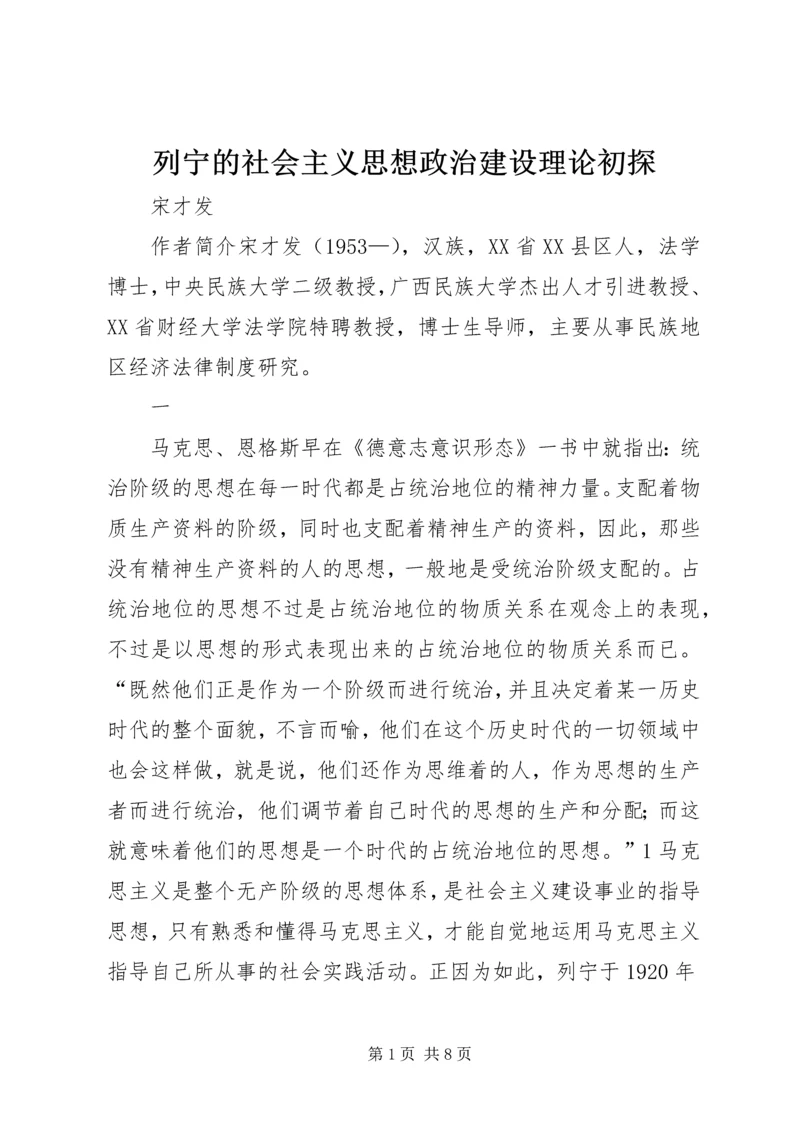 列宁的社会主义思想政治建设理论初探

宋才发

作者简介宋才发（1953—），汉族，XX省XX县区人，法学博士，中央民族大学二级教授，广西民族大学杰出人才引进教授、XX省财经大学法学院特聘教授，博士生导师，主要从事民族地区经济法律制度研究。

一

马克思、恩格斯早在《德意志意识形态》一书中就指出：统治阶级的思想在每一时代都是占统治地位的精神力量。支配着物质生产资料的阶级，同时也支配着精神生产的资料，因此，那些没有精神生产资料的人的思想，一般地是受统治阶级支配的。占统治地位的思想不过是占统治地位的物质关系在观念上的表现，不过是以思想的形式表现出来的占统治地位的物质关系而已。“既然他们正是作为一个阶级而进行统治，并且决定着某一历史时代的整个面貌，不言而喻，他们在这个历史时代的一切领域中也会这样做，就是说，他们还作为思维着的人，作为思想的生产者而进行统治，他们调节着自己时代的思想的生产和分配；而这就意味着他们的思想是一个时代的占统治地位的思想。”1马克思主义是整个无产阶级的思想体系，是社会主义建设事业的指导思想，只有熟悉和懂得马克思主义，才能自觉地运用马克思主义指导自己所从事的社会实践活动。正因为如此，列宁于1920年

第1页 共8页